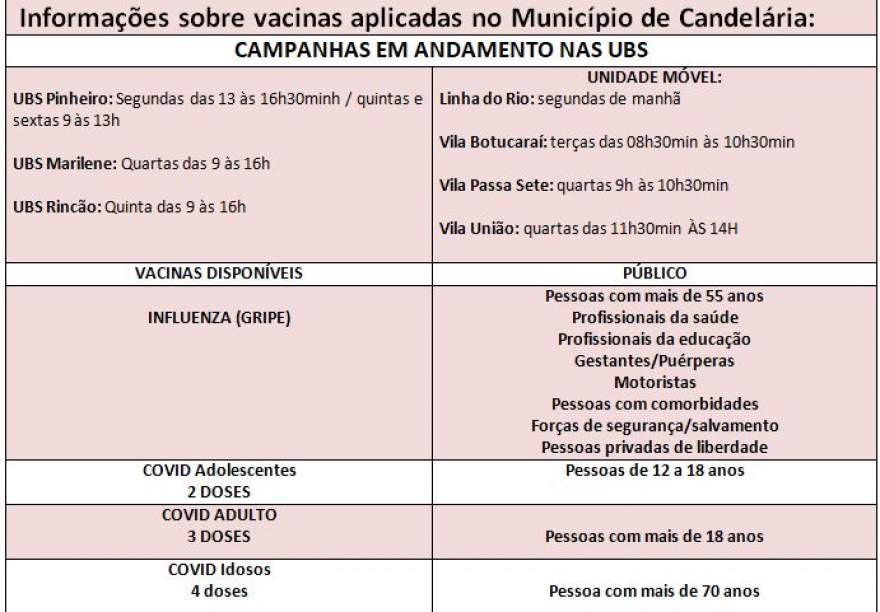 Informações sobre vacinas aplicadas no Município de Candelária:

CAMPANHAS EM ANDAMENTO NAS UBS

UBS Pinheiro: Segundas das 13 às 16h30minh / quintas e sextas 9 às 13h

UBS Marilene: Quartas das 9 às 16h

UBS Rincão: Quinta das 9 às 16h

UNIDADE MÓVEL:
Linha do Rio: segundas de manhã

Vila Botucaraí: terças das 08h30min às 10h30min

Vila Passa Sete: quartas 9h às 10h30min

Vila União: quartas das 11h30min ÀS 14H

| VACINAS DISPONÍVEIS | PÚBLICO |
|---|---|
| INFLUENZA (GRIPE) | Pessoas com mais de 55 anos Profissionais da saúde Profissionais da educação Gestantes/Puérperas Motoristas Pessoas com comorbidades Forças de segurança/salvamento Pessoas privadas de liberdade |
| COVID Adolescentes 2 DOSES | Pessoas de 12 a 18 anos |
| COVID ADULTO 3 DOSES | Pessoas com mais de 18 anos |
| COVID Idosos 4 doses | Pessoa com mais de 70 anos |